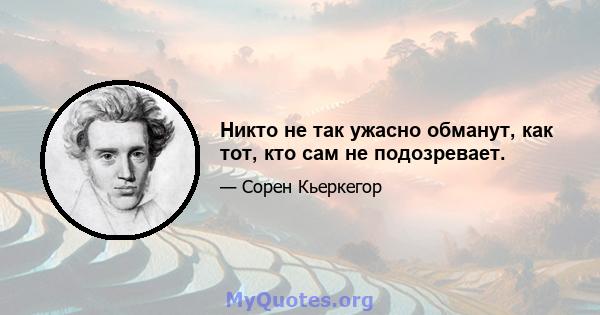 Никто не так ужасно обманут, как тот, кто сам не подозревает.

— Сорен Кьеркегор

MyQuotes.org